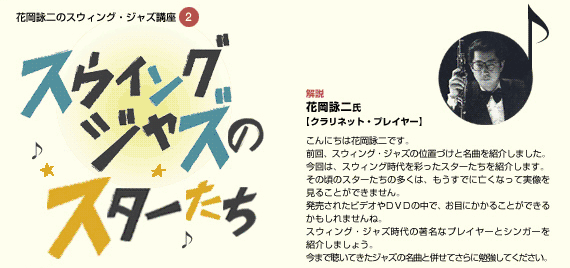 花岡詠二のスウィング・ジャズ講座 2

スウィング
ジャズの
スターたち

解説
花岡詠二氏
【クラリネット・プレイヤー】

こんにちは花岡詠二です。
前回、スウィング・ジャズの位置づけと名曲を紹介しました。
今回は、スウィング時代を彩ったスターたちを紹介します。
その頃のスターたちの多くは、もうすでに亡くなって実像を見ることができません。
発売されたビデオやDVDの中で、お目にかかることができるかもしれませんね。
スウィング・ジャズ時代の著名なプレイヤーとシンガーを紹介しましょう。
今まで聴いてきたジャズの名曲と併せてさらに勉強してください。